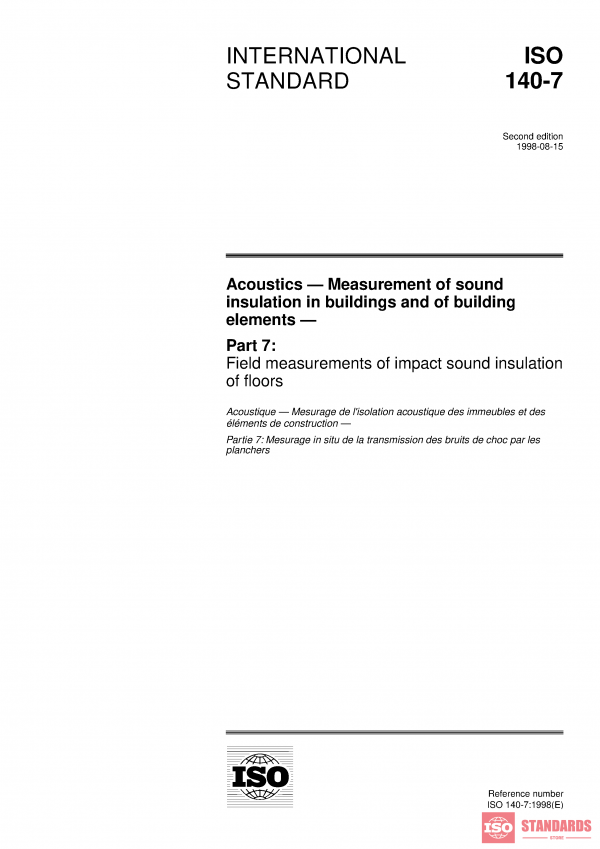 INTERNATIONAL STANDARD

ISO 140-7

Second edition
1998-08-15

Acoustics — Measurement of sound insulation in buildings and of building elements —

Part 7:
Field measurements of impact sound insulation of floors

Acoustique — Mesurage de l'isolation acoustique des immeubles et des éléments de construction —

Partie 7: Mesurage in situ de la transmission des bruits de choc par les planchers

ISO

Reference number
ISO 140-7:1998(E)

ISO STANDARDS
STORE